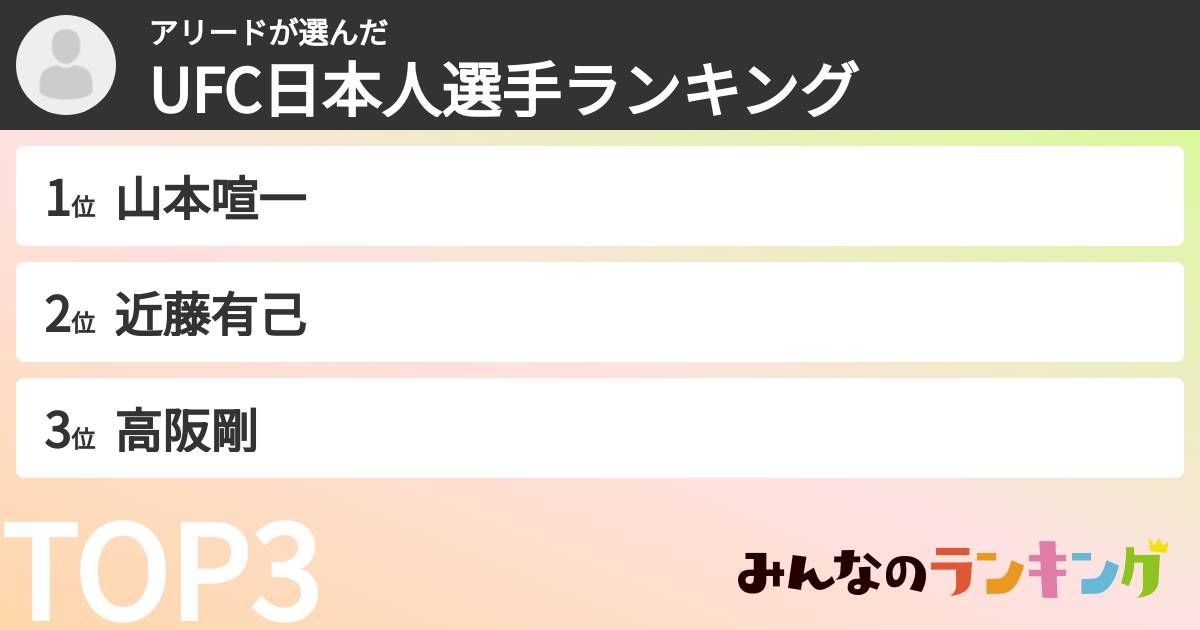 アリードが選んだ
UFC日本人選手ランキング

1位 山本喧一

2位 近藤有己

3位 高阪剛

TOP3

みんなのランキング